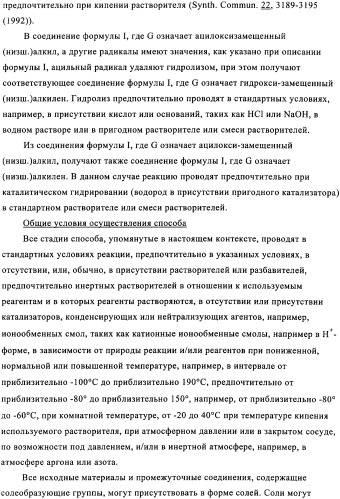 предпочтительно при кипении растворителя (Synth. Commun. 22, 3189-3195 (1992)).

В соединение формулы I, где G означает ацилоксизамещенный (низш.)алкил, а другие радикалы имеют значения, как указано при описании формулы I, ацильный радикал удаляют гидролизом, при этом получают соответствующее соединение формулы I, где G означает гидрокси-замещенный (низш.)алкилен. Гидролиз предпочтительно проводят в стандартных условиях, например, в присутствии кислот или оснований, таких как HCl или NaOH, в водном растворе или в пригодном растворителе или смеси растворителей.

Из соединения формулы I, где G означает ацилокси-замещенный (низш.)алкил, получают также соединение формулы I, где G означает (низш.)алкилен. В данном случае реакцию проводят предпочтительно при каталитическом гидрировании (водород в присутствии пригодного катализатора) в стандартном растворителе или смеси растворителей.

Общие условия осуществления способа

Все стадии способа, упомянутые в настоящем контексте, проводят в стандартных условиях реакции, предпочтительно в указанных условиях, в отсутствии, или, обычно, в присутствии растворителей или разбавителей, предпочтительно инертных растворителей в отношении к используемым реагентам и в которых реагенты растворяются, в отсутствии или присутствии катализаторов, конденсирующих или нейтрализующих агентов, например, ионообменных смол, таких как катионные ионообменные смолы, например в $H^+$-форме, в зависимости от природы реакции и/или реагентов при пониженной, нормальной или повышенной температуре, например, в интервале от приблизительно -100°C до приблизительно 190°C, предпочтительно от приблизительно -80° до приблизительно 150°, например, от приблизительно -80° до -60°C, при комнатной температуре, от -20 до 40°C при температуре кипения используемого растворителя, при атмосферном давлении или в закрытом сосуде, по возможности под давлением, и/или в инертной атмосфере, например, в атмосфере аргона или азота.

Все исходные материалы и промежуточные соединения, содержащие солеобразующие группы, могут присутствовать в форме солей. Соли могут